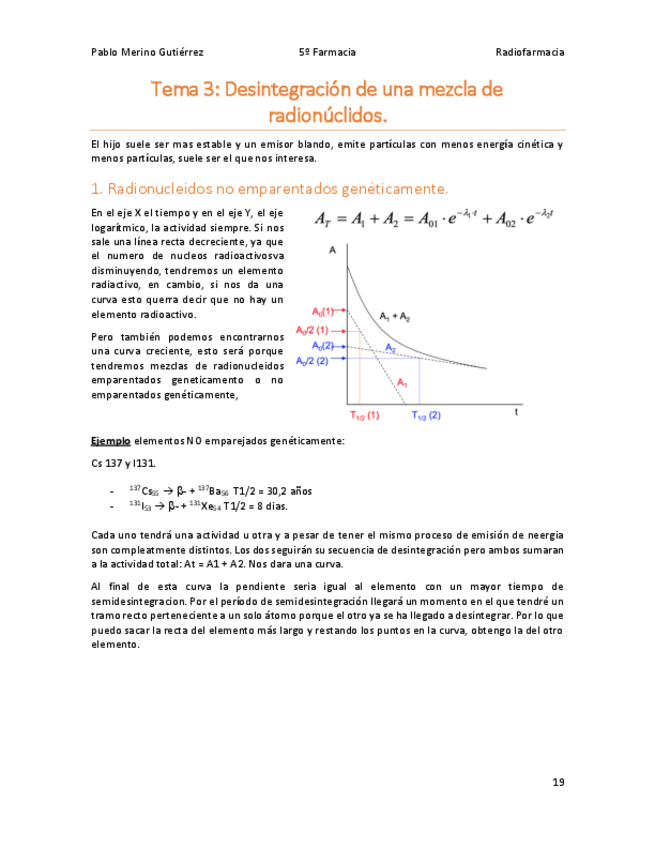 Pablo Merino Gutiérrez

5º Farmacia

Radiofarmacia

Tema 3: Desintegración de una mezcla de radionúclidos.

El hijo suele ser mas estable y un emisor blando, emite partículas con menos energía cinética y menos partículas, suele ser el que nos interesa.

1. Radionucleidos no emparentados genéticamente.

En el eje X el tiempo y en el eje Y, el eje logarítmico, la actividad siempre. Si nos sale una línea recta decreciente, ya que el numero de nucleos radioactivosva disminuyendo, tendremos un elemento radiactivo, en cambio, si nos da una curva esto querra decir que no hay un elemento radioactivo.

Pero también podemos encontrarnos una curva creciente, esto será porque tendremos mezclas de radionucleidos emparentados geneticamento o no emparentados genéticamente,

$A_T = A_1 + A_2 = A_{01} \cdot e^{-\lambda_1 \cdot t} + A_{02} \cdot e^{-\lambda_2 t}$

A

$A_0(1)$

$A_0/2$ (1)

$A_0(2)$

$A_0/2$ (2)

$A_1 + A_2$

$A_2$

$A_1$

$T_{1/2}$ (1)

$T_{1/2}$ (2)

t

Ejemplo elementos NO emparejados genéticamente:

Cs 137 y I131.

- $^{137}Cs_{55}$ → β- + $^{137}Ba_{56}$ T1/2 = 30,2 años
- $^{131}I_{53}$ → β- + $^{131}Xe_{54}$ T1/2 = 8 dias.

Cada uno tendrá una actividad u otra y a pesar de tener el mismo proceso de emisión de neergia son compleatmente distintos. Los dos seguirán su secuencia de desintegración pero ambos sumaran a la actividad total: At = A1 + A2. Nos dara una curva.

Al final de esta curva la pendiente seria igual al elemento con un mayor tiempo de semidesintegracion. Por el período de semidesintegración llegará un momento en el que tendré un tramo recto perteneciente a un solo átomo porque el otro ya se ha llegado a desintegrar. Por lo que puedo sacar la recta del elemento más largo y restando los puntos en la curva, obtengo la del otro elemento.

19